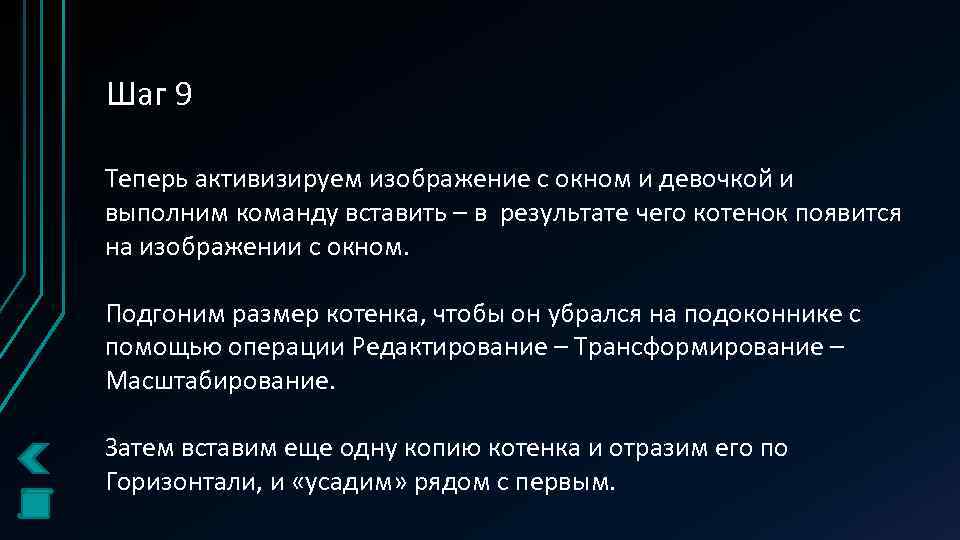 Шаг 9

Теперь активизируем изображение с окном и девочкой и выполним команду вставить – в результате чего котенок появится на изображении с окном.

Подгоним размер котенка, чтобы он убрался на подоконнике с помощью операции Редактирование – Трансформирование – Масштабирование.

Затем вставим еще одну копию котенка и отразим его по Горизонтали, и «усадим» рядом с первым.